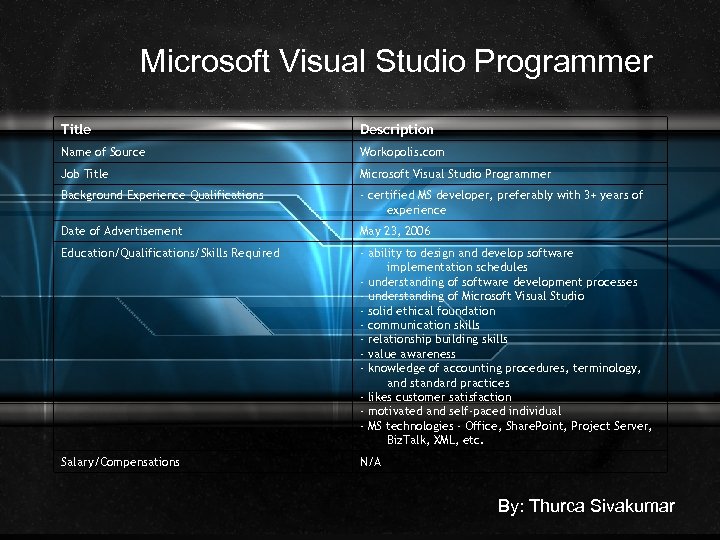 Microsoft Visual Studio Programmer

| Title | Description |
|---|---|
| Name of Source | Workopolis.com |
| Job Title | Microsoft Visual Studio Programmer |
| Background Experience Qualifications | - certified MS developer, preferably with 3+ years of experience |
| Date of Advertisement | May 23, 2006 |
| Education/Qualifications/Skills Required | - ability to design and develop software implementation schedules<br>- understanding of software development processes<br>- understanding of Microsoft Visual Studio<br>- solid ethical foundation<br>- communication skills<br>- relationship building skills<br>- value awareness<br>- knowledge of accounting procedures, terminology, and standard practices<br>- likes customer satisfaction<br>- motivated and self-paced individual<br>- MS technologies - Office, SharePoint, Project Server, BizTalk, XML, etc. |
| Salary/Compensations | N/A |

By: Thurca Sivakumar